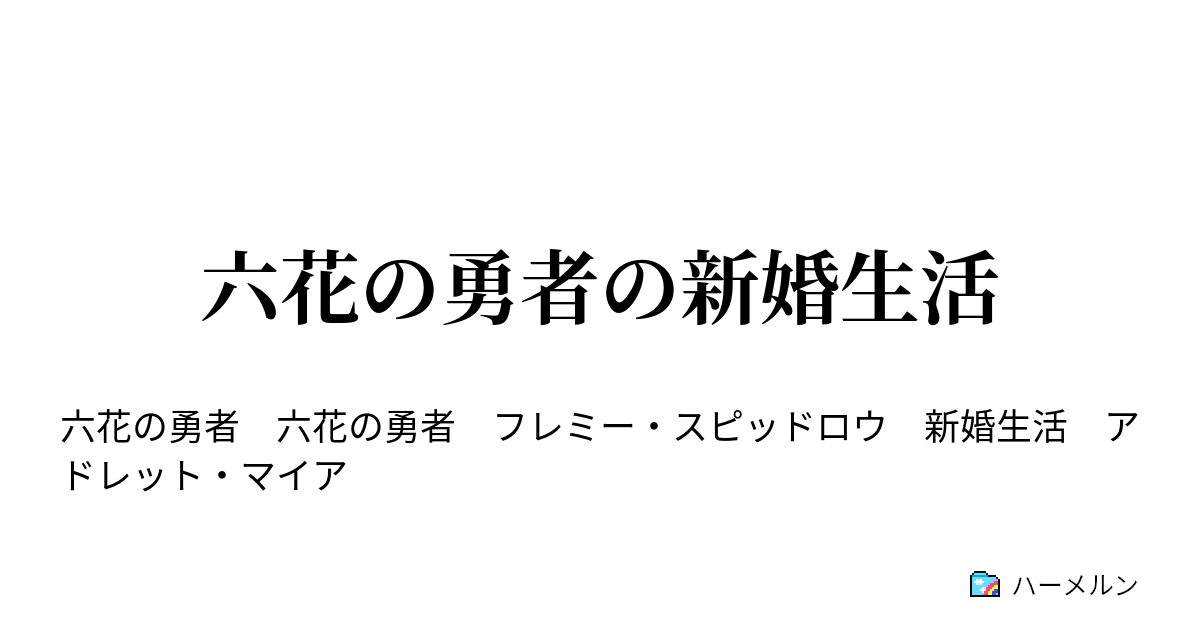 六花の勇者の新婚生活

六花の勇者　六花の勇者　フレミー・スピッドロウ　新婚生活　アドレット・マイア

ハーメルン